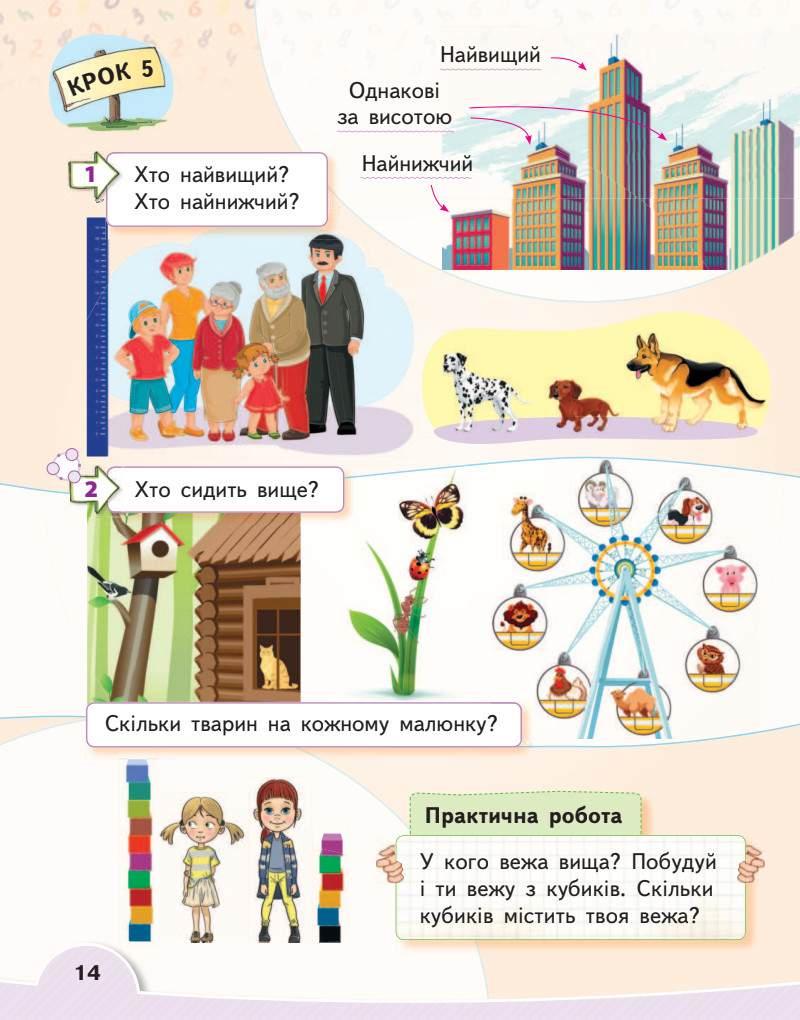 КРОК 5

Найвищий

Однакові за висотою

Найнижчий

1 Хто найвищий? Хто найнижчий?

2 Хто сидить вище?

Скільки тварин на кожному малюнку?

Практична робота

У кого вежа вища? Побудуй і ти вежу з кубиків. Скільки кубиків містить твоя вежа?

14